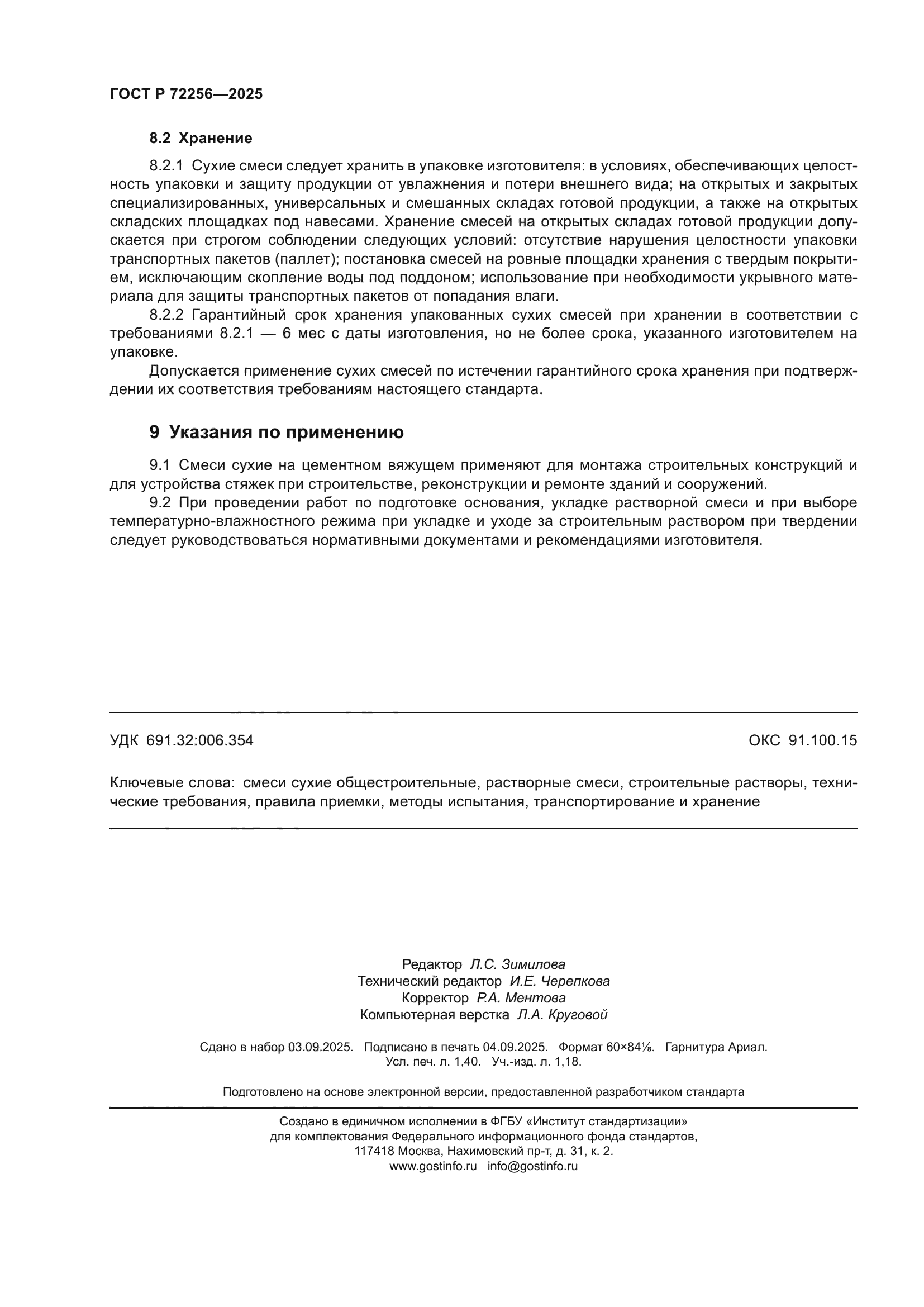 ГОСТ Р 72256—2025

8.2 Хранение

8.2.1 Сухие смеси следует хранить в упаковке изготовителя: в условиях, обеспечивающих целостность упаковки и защиту продукции от увлажнения и потери внешнего вида; на открытых и закрытых специализированных, универсальных и смешанных складах готовой продукции, а также на открытых складских площадках под навесами. Хранение смесей на открытых складах готовой продукции допускается при строгом соблюдении следующих условий: отсутствие нарушения целостности упаковки транспортных пакетов (паллет); постановка смесей на ровные площадки хранения с твердым покрытием, исключающим скопление воды под поддоном; использование при необходимости укрывного материала для защиты транспортных пакетов от попадания влаги.

8.2.2 Гарантийный срок хранения упакованных сухих смесей при хранении в соответствии с требованиями 8.2.1 — 6 мес с даты изготовления, но не более срока, указанного изготовителем на упаковке.

Допускается применение сухих смесей по истечении гарантийного срока хранения при подтверждении их соответствия требованиям настоящего стандарта.

9 Указания по применению

9.1 Смеси сухие на цементном вяжущем применяют для монтажа строительных конструкций и для устройства стяжек при строительстве, реконструкции и ремонте зданий и сооружений.

9.2 При проведении работ по подготовке основания, укладке растворной смеси и при выборе температурно-влажностного режима при укладке и уходе за строительным раствором при твердении следует руководствоваться нормативными документами и рекомендациями изготовителя.

УДК 691.32:006.354 ОКС 91.100.15

Ключевые слова: смеси сухие общестроительные, растворные смеси, строительные растворы, технические требования, правила приемки, методы испытания, транспортирование и хранение

Редактор Л.С. Зимилова
Технический редактор И.Е. Черепкова
Корректор Р.А. Ментова
Компьютерная верстка Л.А. Круговой

Сдано в набор 03.09.2025. Подписано в печать 04.09.2025. Формат 60×84⅛. Гарнитура Ариал.
Усл. печ. л. 1,40. Уч.-изд. л. 1,18.

Подготовлено на основе электронной версии, предоставленной разработчиком стандарта

Создано в единичном исполнении в ФГБУ «Институт стандартизации»
для комплектования Федерального информационного фонда стандартов,
117418 Москва, Нахимовский пр-т, д. 31, к. 2.
www.gostinfo.ru info@gostinfo.ru